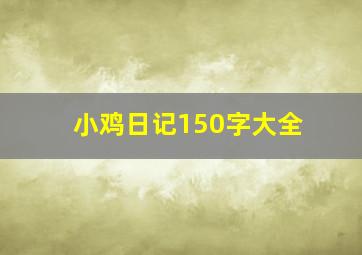 小鸡日记150字大全